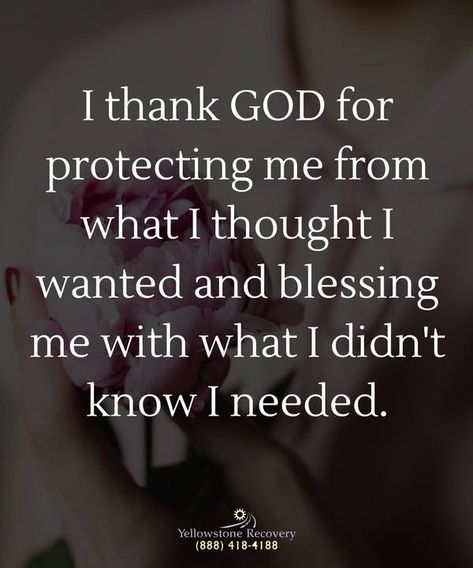 I thank GOD for protecting me from what I thought I wanted and blessing me with what I didn't know I needed.

Yellowstone Recovery
(888) 418-4188